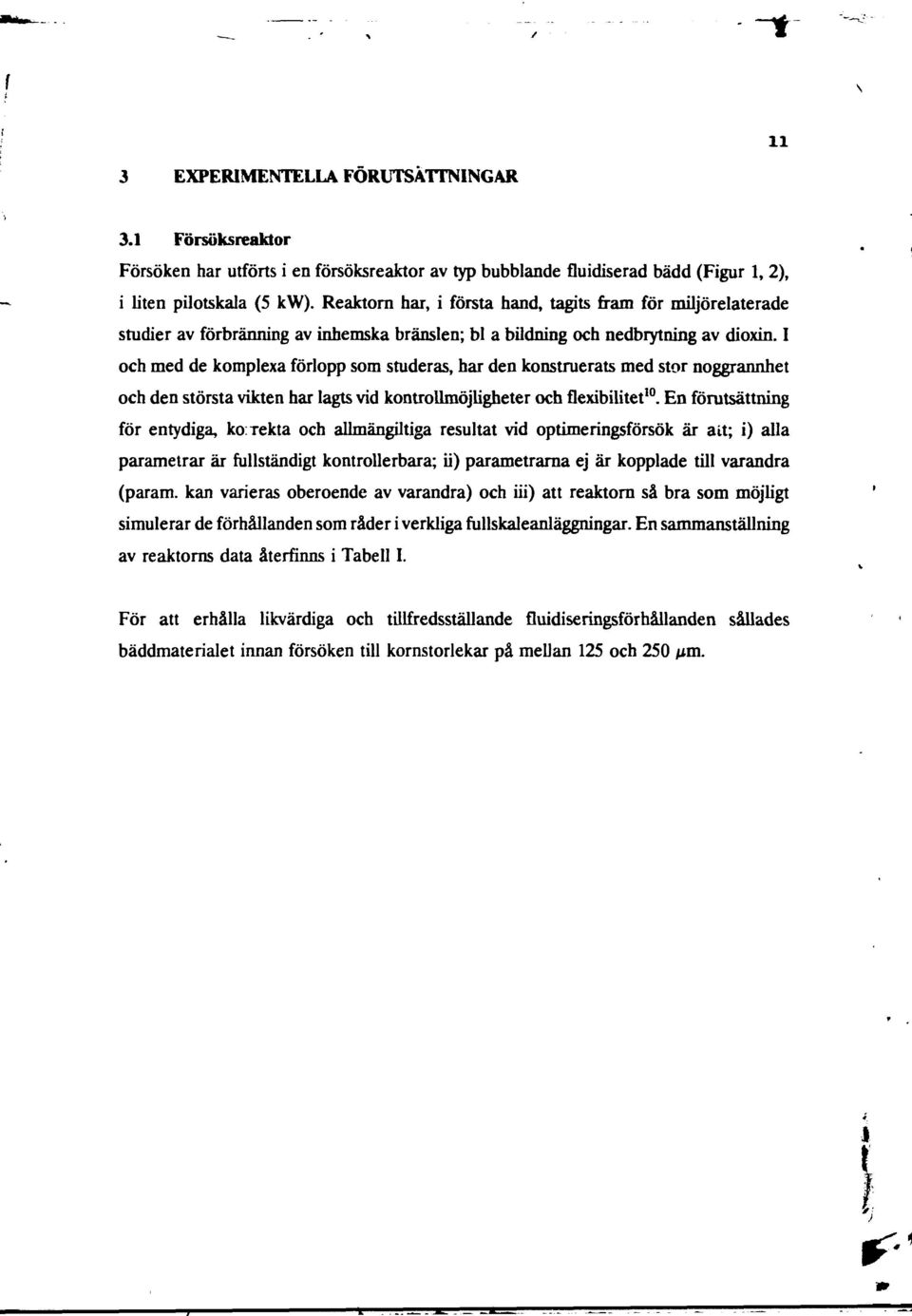 11

3 EXPERIMENTELLA FÖRUTSÄTTNINGAR

3.1 Försöksreaktor

Försöken har utförts i en försöksreaktor av typ bubblande fluidiserad bädd (Figur 1, 2), i liten pilotskala (5 kW). Reaktorn har, i första hand, tagits fram för miljörelaterade studier av förbränning av inhemska bränslen; bl a bildning och nedbrytning av dioxin. I och med de komplexa förlopp som studeras, har den konstruerats med stor noggrannhet och den största vikten har lagts vid kontrollmöjligheter och flexibilitet$^{10}$. En förutsättning för entydiga, ko:rekta och allmängiltiga resultat vid optimeringsförsök är att; i) alla parametrar är fullständigt kontrollerbara; ii) parametrarna ej är kopplade till varandra (param. kan varieras oberoende av varandra) och iii) att reaktorn så bra som möjligt simulerar de förhållanden som råder i verkliga fullskaleanläggningar. En sammanställning av reaktorns data återfinns i Tabell I.

För att erhålla likvärdiga och tillfredsställande fluidiseringsförhållanden sållades bäddmaterialet innan försöken till kornstorlekar på mellan 125 och 250 $\mu$m.